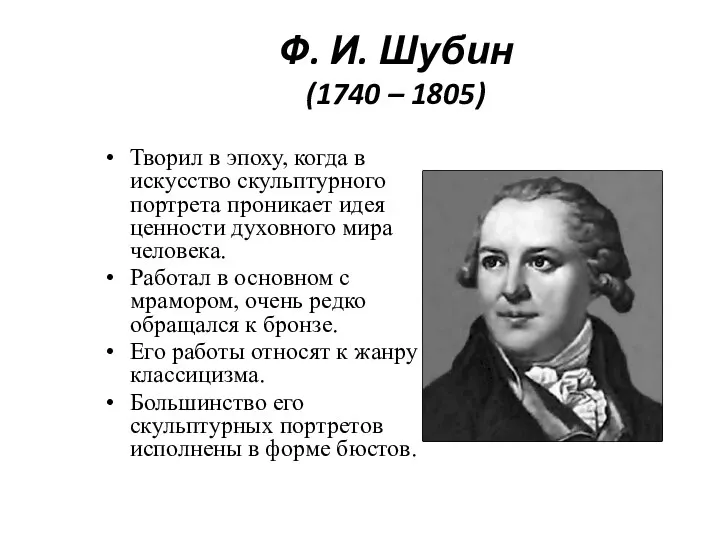 Ф. И. Шубин
(1740 – 1805)

• Творил в эпоху, когда в искусство скульптурного портрета проникает идея ценности духовного мира человека.
• Работал в основном с мрамором, очень редко обращался к бронзе.
• Его работы относят к жанру классицизма.
• Большинство его скульптурных портретов исполнены в форме бюстов.